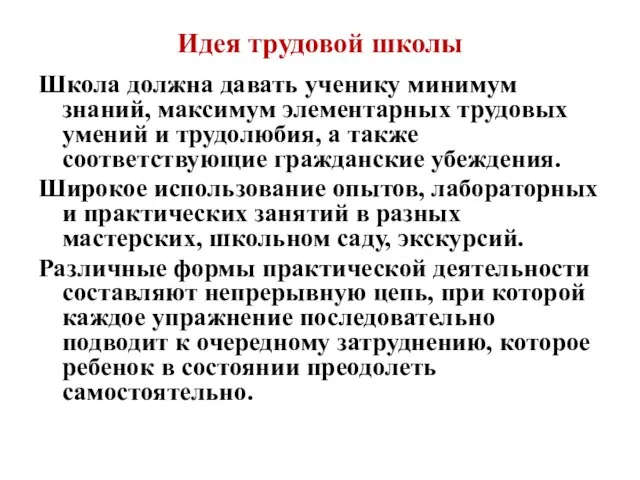 Идея трудовой школы

Школа должна давать ученику минимум знаний, максимум элементарных трудовых умений и трудолюбия, а также соответствующие гражданские убеждения.

Широкое использование опытов, лабораторных и практических занятий в разных мастерских, школьном саду, экскурсий.

Различные формы практической деятельности составляют непрерывную цепь, при которой каждое упражнение последовательно подводит к очередному затруднению, которое ребенок в состоянии преодолеть самостоятельно.